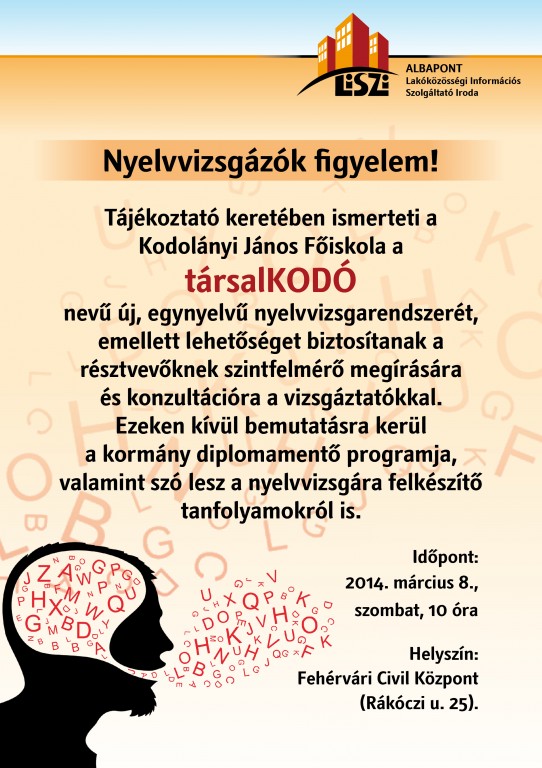 LISZI

ALBAPONT
Lakóközösségi Információs Szolgáltató Iroda

Nyelvvizsgázók figyelem!

Tájékoztató keretében ismerteti a Kodolányi János Főiskola a

társalKODÓ

nevű új, egynyelvű nyelvvizsgarendszerét, emellett lehetőséget biztosítanak a résztvevőknek szintfelmérő megírására és konzultációra a vizsgáztatókkal. Ezeken kívül bemutatásra kerül a kormány diplomamentő programja, valamint szó lesz a nyelvvizsgára felkészítő tanfolyamokról is.

Időpont:
2014. március 8.,
szombat, 10 óra

Helyszín:
Fehérvári Civil Központ
(Rákóczi u. 25).